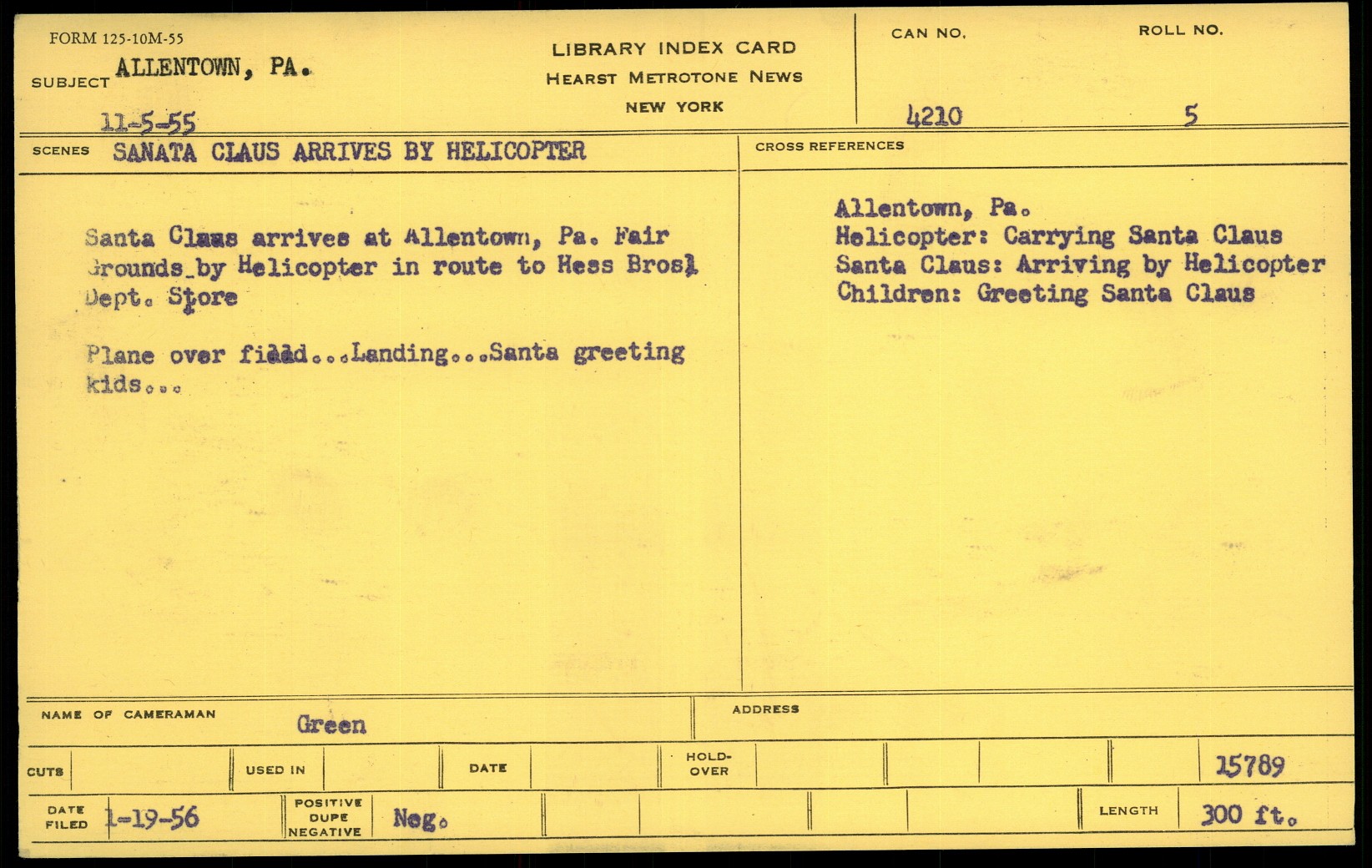 FORM 125-10M-55

SUBJECT ALLENTOWN, PA.

11-5-55

LIBRARY INDEX CARD
HEARST METROTONE NEWS
NEW YORK

CAN NO.
4210

ROLL NO.
5

SCENES SANATA CLAUS ARRIVES BY HELICOPTER

Santa Claus arrives at Allentown, Pa. Fair Grounds by Helicopter in route to Hess Bros. Dept. Store

Plane over field...Landing...Santa greeting kids...

CROSS REFERENCES

Allentown, Pa.
Helicopter: Carrying Santa Claus
Santa Claus: Arriving by Helicopter
Children: Greeting Santa Claus

NAME OF CAMERAMAN Green

ADDRESS

CUTS

USED IN

DATE

HOLD-OVER

15789

DATE FILED 1-19-56

POSITIVE DUPE NEGATIVE Neg.

LENGTH 300 ft.